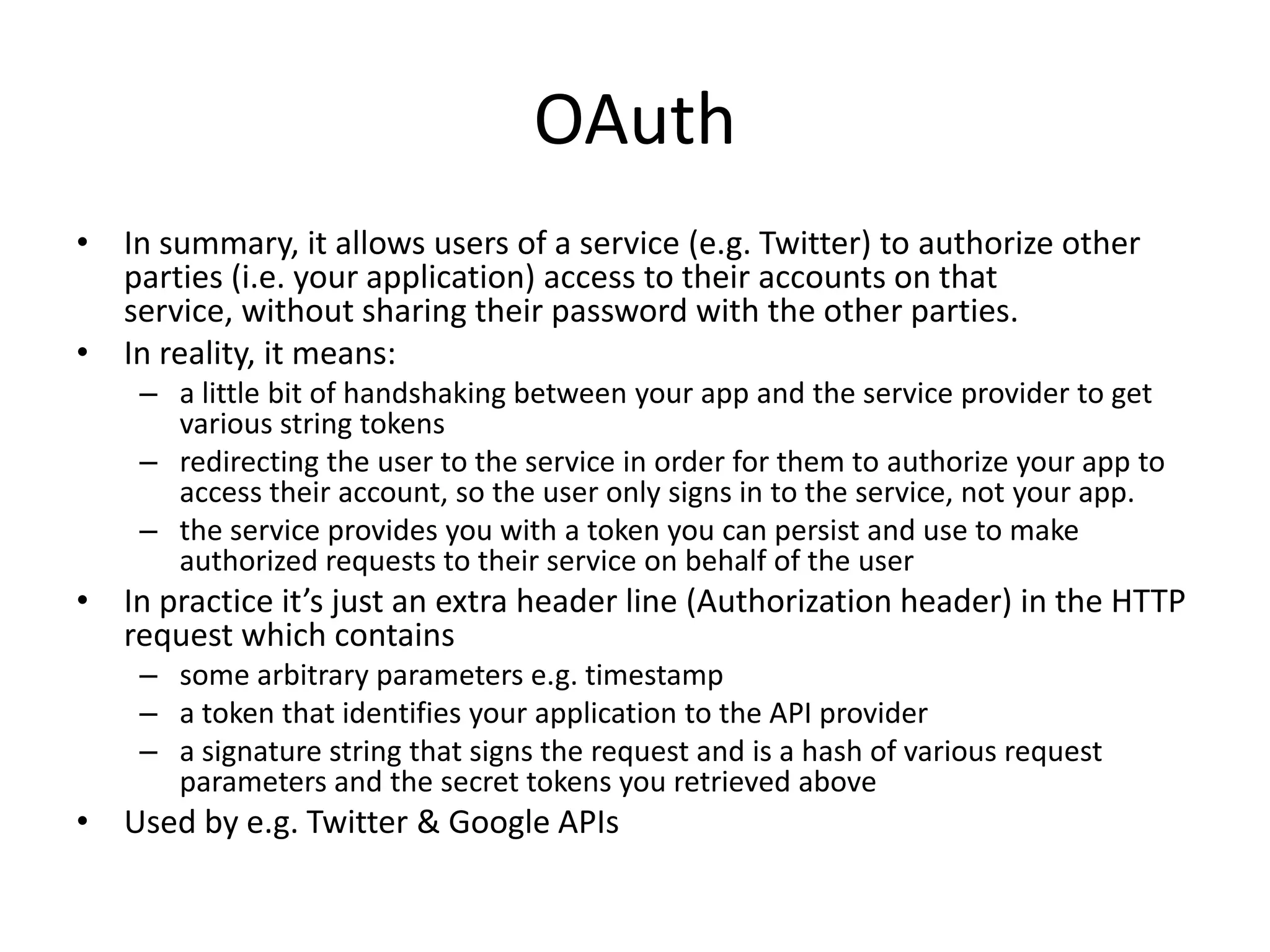 OAuth

• In summary, it allows users of a service (e.g. Twitter) to authorize other parties (i.e. your application) access to their accounts on that service, without sharing their password with the other parties.
• In reality, it means:
– a little bit of handshaking between your app and the service provider to get various string tokens
– redirecting the user to the service in order for them to authorize your app to access their account, so the user only signs in to the service, not your app.
– the service provides you with a token you can persist and use to make authorized requests to their service on behalf of the user
• In practice it’s just an extra header line (Authorization header) in the HTTP request which contains
– some arbitrary parameters e.g. timestamp
– a token that identifies your application to the API provider
– a signature string that signs the request and is a hash of various request parameters and the secret tokens you retrieved above
• Used by e.g. Twitter & Google APIs